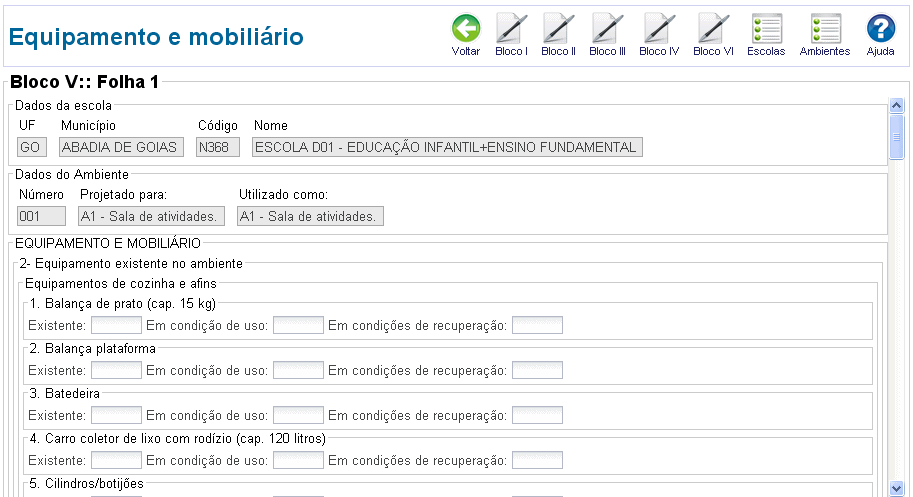 Equipamento e mobiliário

Voltar Bloco I Bloco II Bloco III Bloco IV Bloco VI Escolas Ambientes Ajuda

Bloco V:: Folha 1

Dados da escola

UF Município Código Nome

GO ABADIA DE GOIAS N368 ESCOLA D01 - EDUCAÇÃO INFANTIL+ENSINO FUNDAMENTAL

Dados do Ambiente

Número Projetado para: Utilizado como:

001 A1 - Sala de atividades. A1 - Sala de atividades.

EQUIPAMENTO E MOBILIÁRIO

2- Equipamento existente no ambiente

Equipamentos de cozinha e afins

1. Balança de prato (cap. 15 kg)

Existente: Em condição de uso: Em condições de recuperação:

2. Balança plataforma

Existente: Em condição de uso: Em condições de recuperação:

3. Batedeira

Existente: Em condição de uso: Em condições de recuperação:

4. Carro coletor de lixo com rodízio (cap. 120 litros)

Existente: Em condição de uso: Em condições de recuperação:

5. Cilindros/botijões